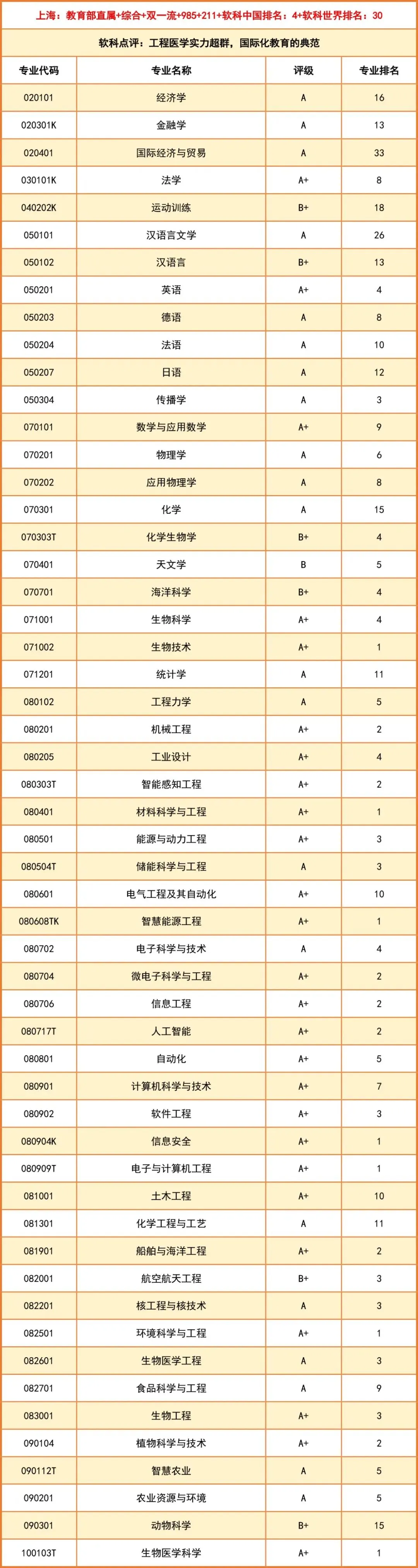 上海：教育部直属+综合+双一流+985+211+软科中国排名：4+软科世界排名：30

软科点评：工程医学实力超群，国际化教育的典范

| 专业代码 | 专业名称 | 评级 | 专业排名 |
|---|---|---|---|
| 020101 | 经济学 | A | 16 |
| 020301K | 金融学 | A | 13 |
| 020401 | 国际经济与贸易 | A | 33 |
| 030101K | 法学 | A+ | 8 |
| 040202K | 运动训练 | B+ | 18 |
| 050101 | 汉语言文学 | A | 26 |
| 050102 | 汉语言 | B+ | 13 |
| 050201 | 英语 | A+ | 4 |
| 050203 | 德语 | A | 8 |
| 050204 | 法语 | A | 10 |
| 050207 | 日语 | A | 12 |
| 050304 | 传播学 | A | 3 |
| 070101 | 数学与应用数学 | A+ | 9 |
| 070201 | 物理学 | A | 6 |
| 070202 | 应用物理学 | A | 8 |
| 070301 | 化学 | A | 15 |
| 070303T | 化学生物学 | B+ | 4 |
| 070401 | 天文学 | B | 5 |
| 070701 | 海洋科学 | B+ | 4 |
| 071001 | 生物科学 | A+ | 4 |
| 071002 | 生物技术 | A+ | 1 |
| 071201 | 统计学 | A | 11 |
| 080102 | 工程力学 | A | 5 |
| 080201 | 机械工程 | A+ | 2 |
| 080205 | 工业设计 | A+ | 4 |
| 080303T | 智能感知工程 | A+ | 2 |
| 080401 | 材料科学与工程 | A+ | 1 |
| 080501 | 能源与动力工程 | A+ | 3 |
| 080504T | 储能科学与工程 | A | 3 |
| 080601 | 电气工程及其自动化 | A+ | 10 |
| 080608TK | 智慧能源工程 | A+ | 1 |
| 080702 | 电子科学与技术 | A | 4 |
| 080704 | 微电子科学与工程 | A+ | 2 |
| 080706 | 信息工程 | A+ | 2 |
| 080717T | 人工智能 | A+ | 2 |
| 080801 | 自动化 | A+ | 5 |
| 080901 | 计算机科学与技术 | A+ | 7 |
| 080902 | 软件工程 | A+ | 3 |
| 080904K | 信息安全 | A+ | 1 |
| 080909T | 电子与计算机工程 | A+ | 1 |
| 081001 | 土木工程 | A+ | 10 |
| 081301 | 化学工程与工艺 | A | 11 |
| 081901 | 船舶与海洋工程 | A+ | 2 |
| 082001 | 航空航天工程 | B+ | 3 |
| 082201 | 核工程与核技术 | A | 3 |
| 082501 | 环境科学与工程 | A+ | 1 |
| 082601 | 生物医学工程 | A | 3 |
| 082701 | 食品科学与工程 | A | 9 |
| 083001 | 生物工程 | A+ | 3 |
| 090104 | 植物科学与技术 | A+ | 2 |
| 090112T | 智慧农业 | A | 5 |
| 090201 | 农业资源与环境 | A | 5 |
| 090301 | 动物科学 | B+ | 15 |
| 100103T | 生物医学科学 | A+ | 1 |